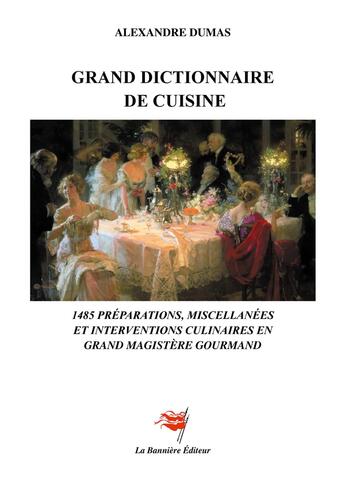 ALEXANDRE DUMAS

GRAND DICTIONNAIRE DE CUISINE

1485 PRÉPARATIONS, MISCELLANÉES ET INTERVENTIONS CULINAIRES EN GRAND MAGISTÈRE GOURMAND

La Bannière Éditeur